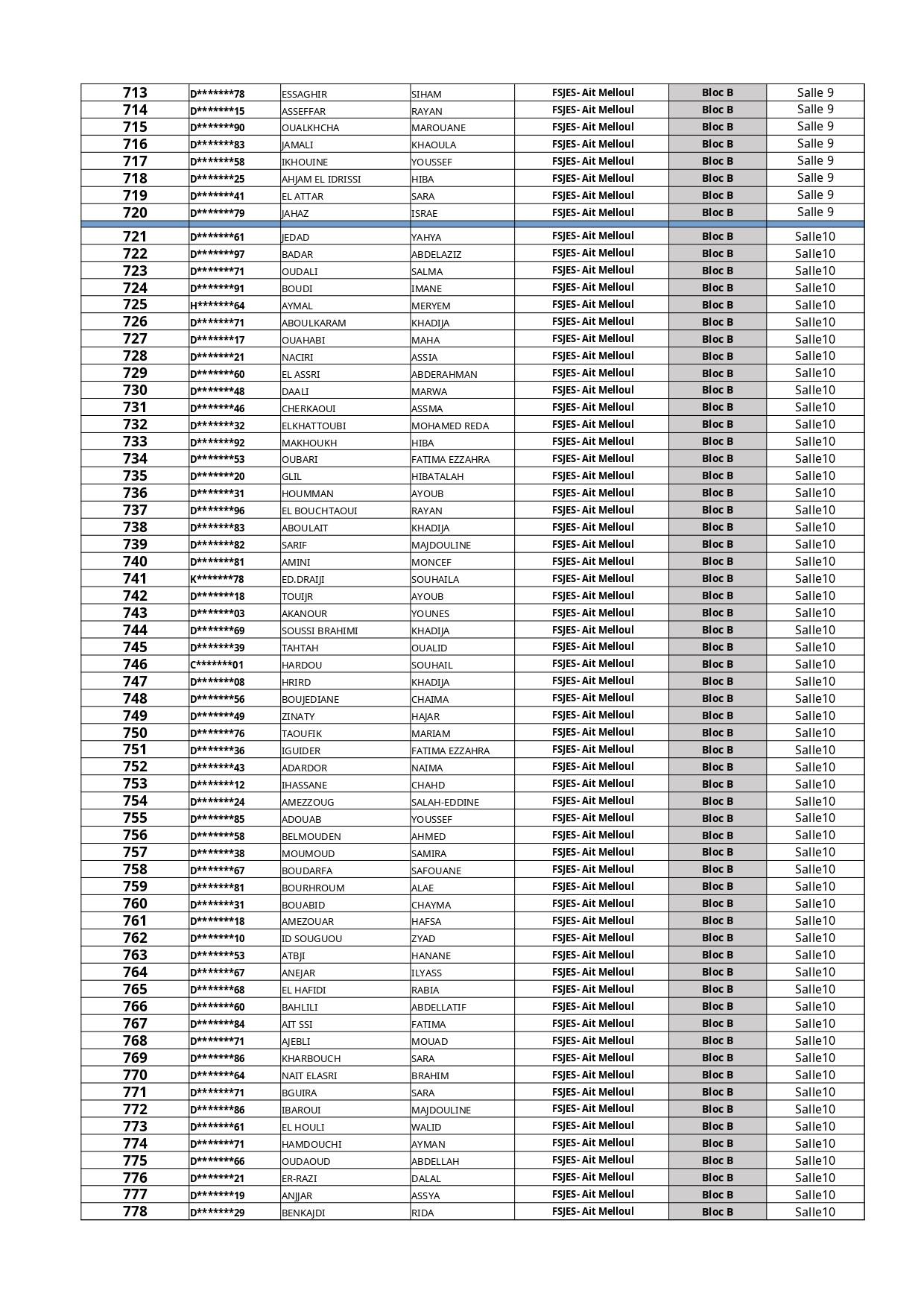 | 713 | D*******78 | ESSAGHIR | SIHAM | FSJES- Ait Melloul | Bloc B | Salle 9 |
|---|---|---|---|---|---|---|
| 714 | D*******15 | ASSEFFAR | RAYAN | FSJES- Ait Melloul | Bloc B | Salle 9 |
| 715 | D*******90 | OUALKHCHA | MAROUANE | FSJES- Ait Melloul | Bloc B | Salle 9 |
| 716 | D*******83 | JAMALI | KHAOULA | FSJES- Ait Melloul | Bloc B | Salle 9 |
| 717 | D*******58 | IKHOUINE | YOUSSEF | FSJES- Ait Melloul | Bloc B | Salle 9 |
| 718 | D*******25 | AHJAM EL IDRISSI | HIBA | FSJES- Ait Melloul | Bloc B | Salle 9 |
| 719 | D*******41 | EL ATTAR | SARA | FSJES- Ait Melloul | Bloc B | Salle 9 |
| 720 | D*******79 | JAHAZ | ISRAE | FSJES- Ait Melloul | Bloc B | Salle 9 |
| 721 | D*******61 | JEDAD | YAHYA | FSJES- Ait Melloul | Bloc B | Salle10 |
| 722 | D*******97 | BADAR | ABDELAZIZ | FSJES- Ait Melloul | Bloc B | Salle10 |
| 723 | D*******71 | OUDALI | SALMA | FSJES- Ait Melloul | Bloc B | Salle10 |
| 724 | D*******91 | BOUDI | IMANE | FSJES- Ait Melloul | Bloc B | Salle10 |
| 725 | H*******64 | AYMAL | MERYEM | FSJES- Ait Melloul | Bloc B | Salle10 |
| 726 | D*******71 | ABOULKARAM | KHADIJA | FSJES- Ait Melloul | Bloc B | Salle10 |
| 727 | D*******17 | OUAHABI | MAHA | FSJES- Ait Melloul | Bloc B | Salle10 |
| 728 | D*******21 | NACIRI | ASSIA | FSJES- Ait Melloul | Bloc B | Salle10 |
| 729 | D*******60 | EL ASSRI | ABDERAHMAN | FSJES- Ait Melloul | Bloc B | Salle10 |
| 730 | D*******48 | DAALI | MARWA | FSJES- Ait Melloul | Bloc B | Salle10 |
| 731 | D*******46 | CHERKAOUI | ASSMA | FSJES- Ait Melloul | Bloc B | Salle10 |
| 732 | D*******32 | ELKHATTOUBI | MOHAMED REDA | FSJES- Ait Melloul | Bloc B | Salle10 |
| 733 | D*******92 | MAKHOUKH | HIBA | FSJES- Ait Melloul | Bloc B | Salle10 |
| 734 | D*******53 | OUBARI | FATIMA EZZAHRA | FSJES- Ait Melloul | Bloc B | Salle10 |
| 735 | D*******20 | GLIL | HIBATALAH | FSJES- Ait Melloul | Bloc B | Salle10 |
| 736 | D*******31 | HOUMMAN | AYOUB | FSJES- Ait Melloul | Bloc B | Salle10 |
| 737 | D*******96 | EL BOUCHTAOUI | RAYAN | FSJES- Ait Melloul | Bloc B | Salle10 |
| 738 | D*******83 | ABOULAIT | KHADIJA | FSJES- Ait Melloul | Bloc B | Salle10 |
| 739 | D*******82 | SARIF | MAJDOULINE | FSJES- Ait Melloul | Bloc B | Salle10 |
| 740 | D*******81 | AMINI | MONCEF | FSJES- Ait Melloul | Bloc B | Salle10 |
| 741 | K*******78 | ED.DRAIJI | SOUHAILA | FSJES- Ait Melloul | Bloc B | Salle10 |
| 742 | D*******18 | TOUIJR | AYOUB | FSJES- Ait Melloul | Bloc B | Salle10 |
| 743 | D*******03 | AKANOUR | YOUNES | FSJES- Ait Melloul | Bloc B | Salle10 |
| 744 | D*******69 | SOUSSI BRAHIMI | KHADIJA | FSJES- Ait Melloul | Bloc B | Salle10 |
| 745 | D*******39 | TAHTAH | OUALID | FSJES- Ait Melloul | Bloc B | Salle10 |
| 746 | C*******01 | HARDOU | SOUHAIL | FSJES- Ait Melloul | Bloc B | Salle10 |
| 747 | D*******08 | HRIRD | KHADIJA | FSJES- Ait Melloul | Bloc B | Salle10 |
| 748 | D*******56 | BOUJEDIANE | CHAIMA | FSJES- Ait Melloul | Bloc B | Salle10 |
| 749 | D*******49 | ZINATY | HAJAR | FSJES- Ait Melloul | Bloc B | Salle10 |
| 750 | D*******76 | TAOUFIK | MARIAM | FSJES- Ait Melloul | Bloc B | Salle10 |
| 751 | D*******36 | IGUIDER | FATIMA EZZAHRA | FSJES- Ait Melloul | Bloc B | Salle10 |
| 752 | D*******43 | ADARDOR | NAIMA | FSJES- Ait Melloul | Bloc B | Salle10 |
| 753 | D*******12 | IHASSANE | CHAHD | FSJES- Ait Melloul | Bloc B | Salle10 |
| 754 | D*******24 | AMEZZOUG | SALAH-EDDINE | FSJES- Ait Melloul | Bloc B | Salle10 |
| 755 | D*******85 | ADOUAB | YOUSSEF | FSJES- Ait Melloul | Bloc B | Salle10 |
| 756 | D*******58 | BELMOUDEN | AHMED | FSJES- Ait Melloul | Bloc B | Salle10 |
| 757 | D*******38 | MOUMOUD | SAMIRA | FSJES- Ait Melloul | Bloc B | Salle10 |
| 758 | D*******67 | BOUDARFA | SAFOUANE | FSJES- Ait Melloul | Bloc B | Salle10 |
| 759 | D*******81 | BOURHROUM | ALAE | FSJES- Ait Melloul | Bloc B | Salle10 |
| 760 | D*******31 | BOUABID | CHAYMA | FSJES- Ait Melloul | Bloc B | Salle10 |
| 761 | D*******18 | AMEZOUAR | HAFSA | FSJES- Ait Melloul | Bloc B | Salle10 |
| 762 | D*******10 | ID SOUGUOU | ZYAD | FSJES- Ait Melloul | Bloc B | Salle10 |
| 763 | D*******53 | ATBJI | HANANE | FSJES- Ait Melloul | Bloc B | Salle10 |
| 764 | D*******67 | ANEJAR | ILYASS | FSJES- Ait Melloul | Bloc B | Salle10 |
| 765 | D*******68 | EL HAFIDI | RABIA | FSJES- Ait Melloul | Bloc B | Salle10 |
| 766 | D*******60 | BAHLILI | ABDELLATIF | FSJES- Ait Melloul | Bloc B | Salle10 |
| 767 | D*******84 | AIT SSI | FATIMA | FSJES- Ait Melloul | Bloc B | Salle10 |
| 768 | D*******71 | AJEBLI | MOUAD | FSJES- Ait Melloul | Bloc B | Salle10 |
| 769 | D*******86 | KHARBOUCH | SARA | FSJES- Ait Melloul | Bloc B | Salle10 |
| 770 | D*******64 | NAIT ELASRI | BRAHIM | FSJES- Ait Melloul | Bloc B | Salle10 |
| 771 | D*******71 | BGUIRA | SARA | FSJES- Ait Melloul | Bloc B | Salle10 |
| 772 | D*******86 | IBAROUI | MAJDOULINE | FSJES- Ait Melloul | Bloc B | Salle10 |
| 773 | D*******61 | EL HOULI | WALID | FSJES- Ait Melloul | Bloc B | Salle10 |
| 774 | D*******71 | HAMDOUCHI | AYMAN | FSJES- Ait Melloul | Bloc B | Salle10 |
| 775 | D*******66 | OUDAOUD | ABDELLAH | FSJES- Ait Melloul | Bloc B | Salle10 |
| 776 | D*******21 | ER-RAZI | DALAL | FSJES- Ait Melloul | Bloc B | Salle10 |
| 777 | D*******19 | ANJJAR | ASSYA | FSJES- Ait Melloul | Bloc B | Salle10 |
| 778 | D*******29 | BENKAJDI | RIDA | FSJES- Ait Melloul | Bloc B | Salle10 |